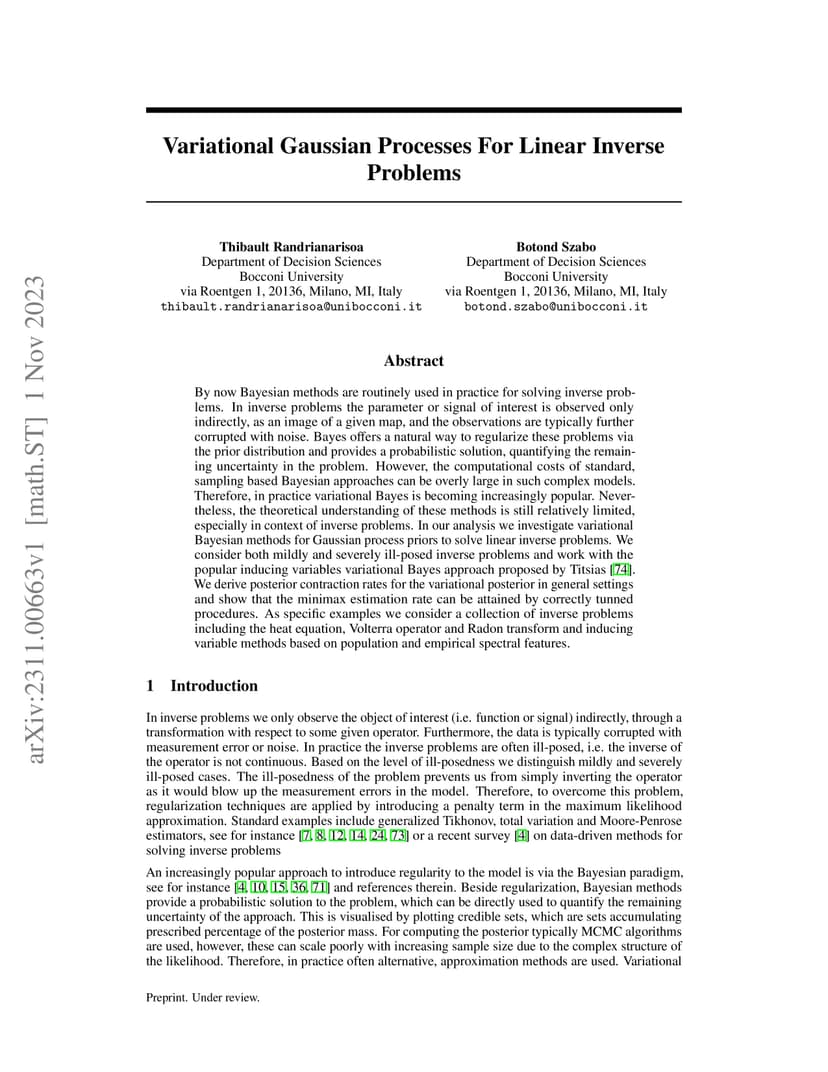 arXiv:2311.00663v1 [math.ST] 1 Nov 2023

Variational Gaussian Processes For Linear Inverse Problems

Thibault Randrianarisoa
Department of Decision Sciences
Bocconi University
via Roentgen 1, 20136, Milano, MI, Italy
thibault.randrianarisoa@unibocconi.it

Botond Szabo
Department of Decision Sciences
Bocconi University
via Roentgen 1, 20136, Milano, MI, Italy
botond.szabo@unibocconi.it

Abstract

By now Bayesian methods are routinely used in practice for solving inverse problems. In inverse problems the parameter or signal of interest is observed only indirectly, as an image of a given map, and the observations are typically further corrupted with noise. Bayes offers a natural way to regularize these problems via the prior distribution and provides a probabilistic solution, quantifying the remaining uncertainty in the problem. However, the computational costs of standard, sampling based Bayesian approaches can be overly large in such complex models. Therefore, in practice variational Bayes is becoming increasingly popular. Nevertheless, the theoretical understanding of these methods is still relatively limited, especially in context of inverse problems. In our analysis we investigate variational Bayesian methods for Gaussian process priors to solve linear inverse problems. We consider both mildly and severely ill-posed inverse problems and work with the popular inducing variables variational Bayes approach proposed by Titsias [74]. We derive posterior contraction rates for the variational posterior in general settings and show that the minimax estimation rate can be attained by correctly tunned procedures. As specific examples we consider a collection of inverse problems including the heat equation, Volterra operator and Radon transform and inducing variable methods based on population and empirical spectral features.

1 Introduction

In inverse problems we only observe the object of interest (i.e. function or signal) indirectly, through a transformation with respect to some given operator. Furthermore, the data is typically corrupted with measurement error or noise. In practice the inverse problems are often ill-posed, i.e. the inverse of the operator is not continuous. Based on the level of ill-posedness we distinguish mildly and severely ill-posed cases. The ill-posedness of the problem prevents us from simply inverting the operator as it would blow up the measurement errors in the model. Therefore, to overcome this problem, regularization techniques are applied by introducing a penalty term in the maximum likelihood approximation. Standard examples include generalized Tikhonov, total variation and Moore-Penrose estimators, see for instance [7, 8, 12, 14, 24, 73] or a recent survey [4] on data-driven methods for solving inverse problems

An increasingly popular approach to introduce regularity to the model is via the Bayesian paradigm, see for instance [4, 10, 15, 36, 71] and references therein. Beside regularization, Bayesian methods provide a probabilistic solution to the problem, which can be directly used to quantify the remaining uncertainty of the approach. This is visualised by plotting credible sets, which are sets accumulating prescribed percentage of the posterior mass. For computing the posterior typically MCMC algorithms are used, however, these can scale poorly with increasing sample size due to the complex structure of the likelihood. Therefore, in practice often alternative, approximation methods are used. Variational

Preprint. Under review.